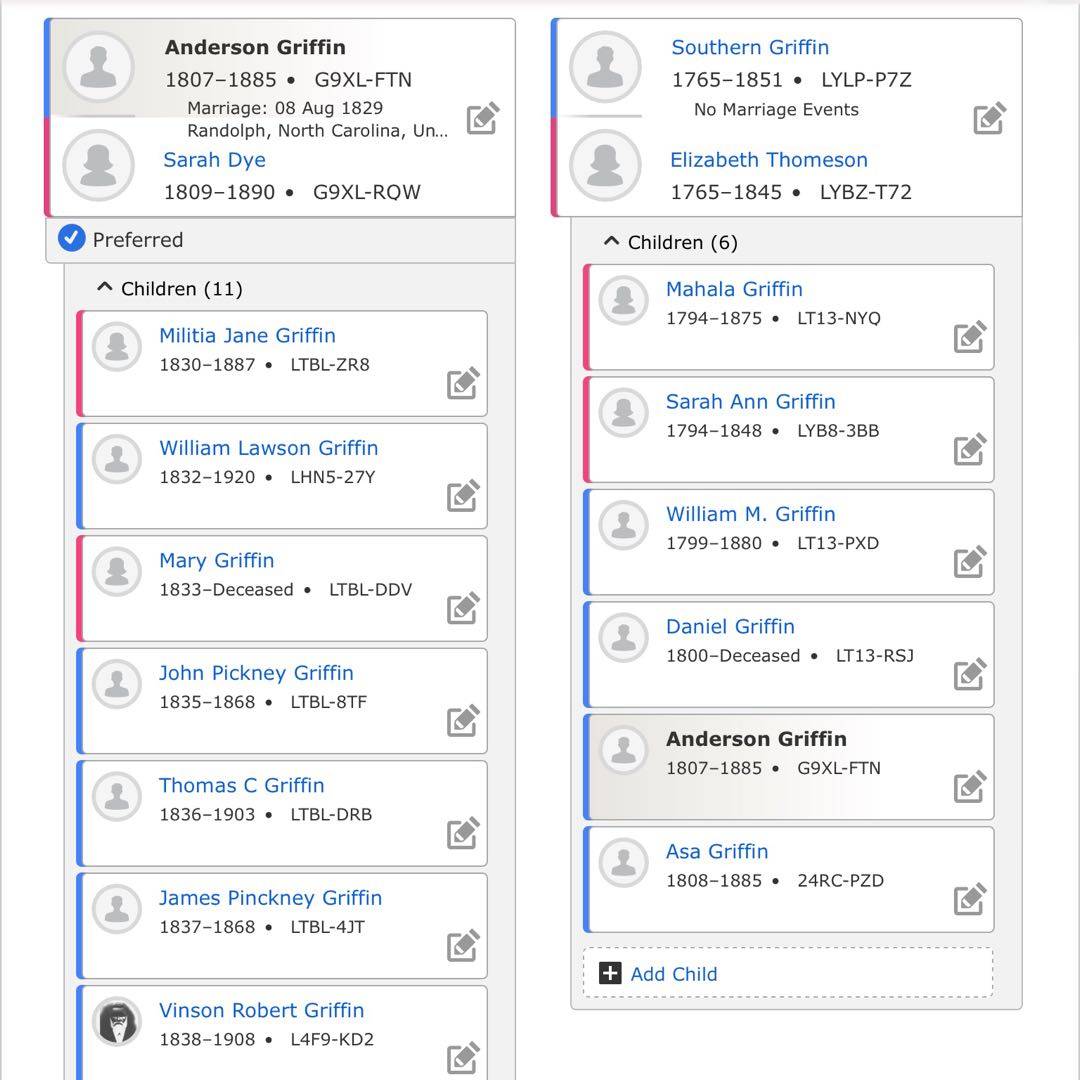 Anderson Griffin
1807–1885 • G9XL-FTN
Marriage: 08 Aug 1829
Randolph, North Carolina, Un...

Sarah Dye
1809–1890 • G9XL-RQW

Preferred

Children (11)

Militia Jane Griffin
1830–1887 • LTBL-ZR8

William Lawson Griffin
1832–1920 • LHN5-27Y

Mary Griffin
1833–Deceased • LTBL-DDV

John Pickney Griffin
1835–1868 • LTBL-8TF

Thomas C Griffin
1836–1903 • LTBL-DRB

James Pinckney Griffin
1837–1868 • LTBL-4JT

Vinson Robert Griffin
1838–1908 • L4F9-KD2

Southern Griffin
1765–1851 • LYLP-P7Z
No Marriage Events

Elizabeth Thomeson
1765–1845 • LYBZ-T72

Children (6)

Mahala Griffin
1794–1875 • LT13-NYQ

Sarah Ann Griffin
1794–1848 • LYB8-3BB

William M. Griffin
1799–1880 • LT13-PXD

Daniel Griffin
1800–Deceased • LT13-RSJ

Anderson Griffin
1807–1885 • G9XL-FTN

Asa Griffin
1808–1885 • 24RC-PZD

Add Child